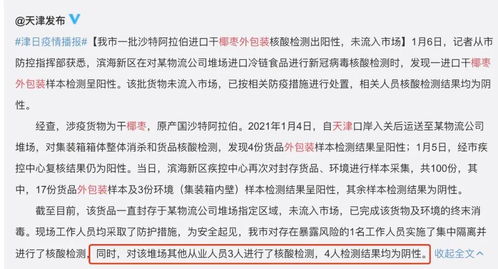 @天津发布

#津日疫情播报#【我市一批沙特阿拉伯进口干椰枣外包装核酸检测出阳性，未流入市场】1月6日，记者从市防控指挥部获悉，滨海新区在对某物流公司堆场进口冷链食品进行新冠病毒核酸检测时，发现一进口干椰枣外包装样本检测呈阳性。该批货物未流入市场，已按相关防疫措施进行处置，相关人员核酸检测结果均为阴性。

经查，涉疫货物为干椰枣，原产国沙特阿拉伯。2021年1月4日，自天津口岸入关后运送至某物流公司堆场，对集装箱箱体整体消杀和货品核酸检测，发现4份货品外包装样本检测结果呈阳性；1月5日，经市疾控中心复核结果仍为阳性。当日，滨海新区疾控中心再次对封存货品、环境进行样本采集，共100份，其中，17份货品外包装样本及3份环境（集装箱内壁）样本检测结果呈阳性，其余样本检测结果为阴性。

截至目前，该货品一直封存于某物流公司堆场指定区域，未流入市场，已完成该货物及环境的终末消毒。现场工作人员均采取了防护措施，为安全起见，我市对存在暴露风险的1名工作人员实施了集中隔离并进行了核酸检测，同时，对该堆场其他从业人员3人进行了核酸检测，4人检测结果均为阴性。 收起全文